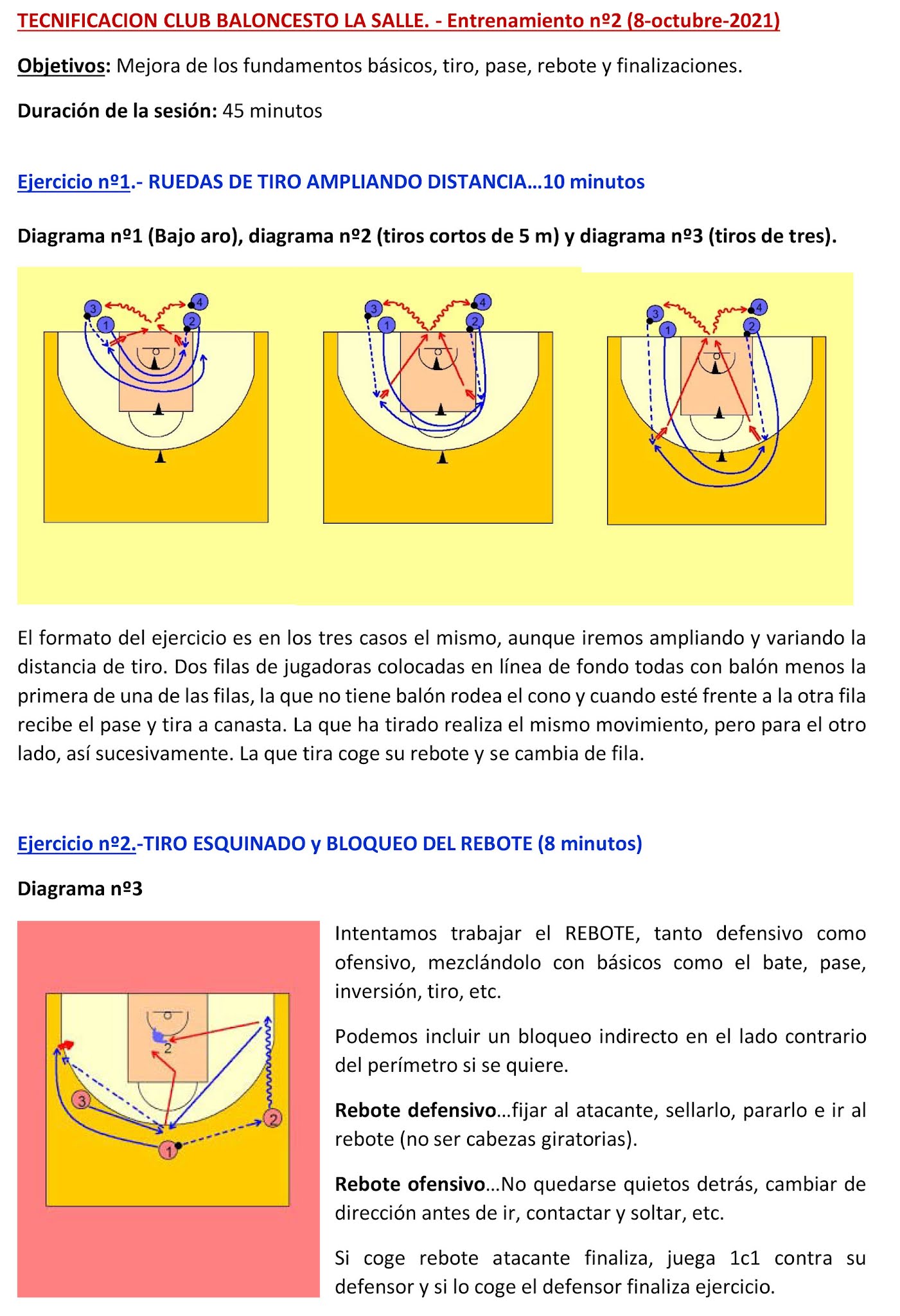 TECNIFICACION CLUB BALONCESTO LA SALLE. - Entrenamiento nº2 (8-octubre-2021)

Objetivos: Mejora de los fundamentos básicos, tiro, pase, rebote y finalizaciones.

Duración de la sesión: 45 minutos

Ejercicio nº1.- RUEDAS DE TIRO AMPLIANDO DISTANCIA…10 minutos

Diagrama nº1 (Bajo aro), diagrama nº2 (tiros cortos de 5 m) y diagrama nº3 (tiros de tres).

3 4 1 2 3 4 1 2 3 4 1 2

El formato del ejercicio es en los tres casos el mismo, aunque iremos ampliando y variando la distancia de tiro. Dos filas de jugadoras colocadas en línea de fondo todas con balón menos la primera de una de las filas, la que no tiene balón rodea el cono y cuando esté frente a la otra fila recibe el pase y tira a canasta. La que ha tirado realiza el mismo movimiento, pero para el otro lado, así sucesivamente. La que tira coge su rebote y se cambia de fila.

Ejercicio nº2.-TIRO ESQUINADO y BLOQUEO DEL REBOTE (8 minutos)

Diagrama nº3

2 3 2 1

Intentamos trabajar el REBOTE, tanto defensivo como ofensivo, mezclándolo con básicos como el bate, pase, inversión, tiro, etc.

Podemos incluir un bloqueo indirecto en el lado contrario del perímetro si se quiere.

Rebote defensivo…fijar al atacante, sellarlo, pararlo e ir al rebote (no ser cabezas giratorias).

Rebote ofensivo…No quedarse quietos detrás, cambiar de dirección antes de ir, contactar y soltar, etc.

Si coge rebote atacante finaliza, juega 1c1 contra su defensor y si lo coge el defensor finaliza ejercicio.